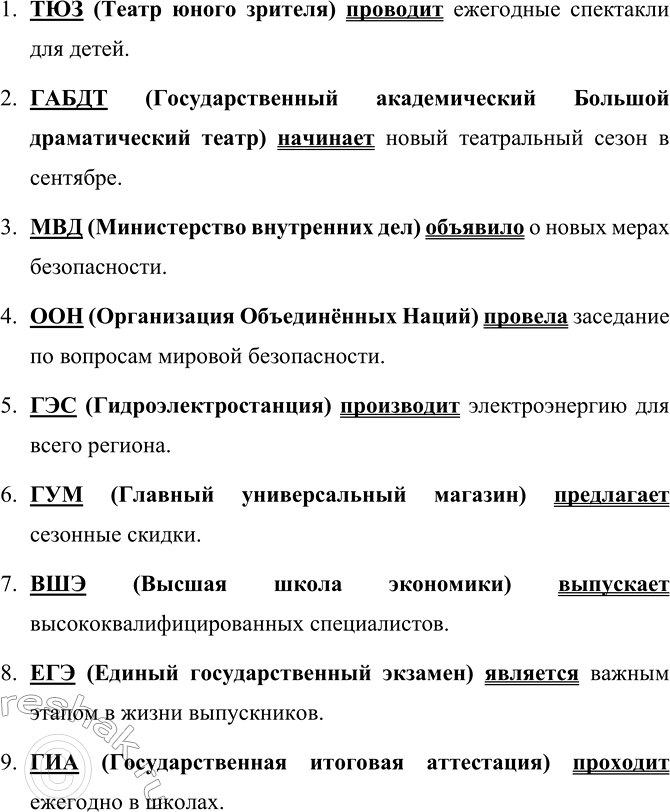 1. ТЮЗ (Театр юного зрителя) проводит ежегодные спектакли для детей.

2. ГАБДТ (Государственный академический Большой драматический театр) начинает новый театральный сезон в сентябре.

3. МВД (Министерство внутренних дел) объявило о новых мерах безопасности.

4. ООН (Организация Объединённых Наций) провела заседание по вопросам мировой безопасности.

5. ГЭС (Гидроэлектростанция) производит электроэнергию для всего региона.

6. ГУМ (Главный универсальный магазин) предлагает сезонные скидки.

7. ВШЭ (Высшая школа экономики) выпускает высококвалифицированных специалистов.

8. ЕГЭ (Единый государственный экзамен) является важным этапом в жизни выпускников.

9. ГИА (Государственная итоговая аттестация) проходит ежегодно в школах.

reshak.ru